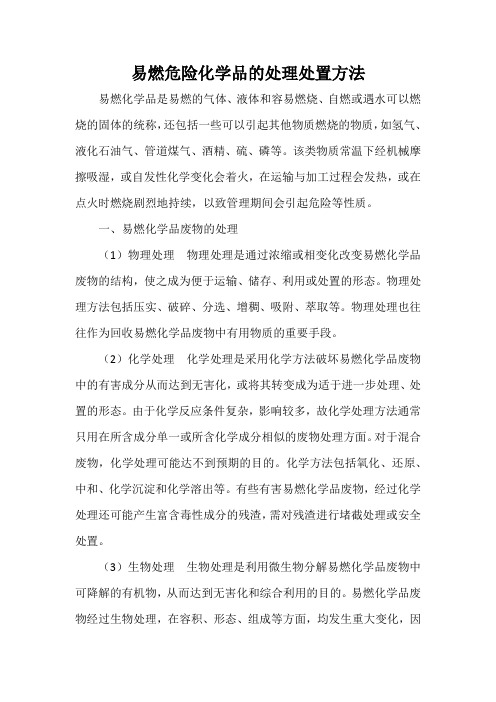 易燃危险化学品的处理处置方法

易燃化学品是易燃的气体、液体和容易燃烧、自燃或遇水可以燃烧的固体的统称，还包括一些可以引起其他物质燃烧的物质，如氢气、液化石油气、管道煤气、酒精、硫、磷等。该类物质常温下经机械摩擦吸湿，或自发性化学变化会着火，在运输与加工过程会发热，或在点火时燃烧剧烈地持续，以致管理期间会引起危险等性质。

一、易燃化学品废物的处理

（1）物理处理 物理处理是通过浓缩或相变化改变易燃化学品废物的结构，使之成为便于运输、储存、利用或处置的形态。物理处理方法包括压实、破碎、分选、增稠、吸附、萃取等。物理处理也往往作为回收易燃化学品废物中有用物质的重要手段。

（2）化学处理 化学处理是采用化学方法破坏易燃化学品废物中的有害成分从而达到无害化，或将其转变成为适于进一步处理、处置的形态。由于化学反应条件复杂，影响较多，故化学处理方法通常只用在所含成分单一或所含化学成分相似的废物处理方面。对于混合废物，化学处理可能达不到预期的目的。化学方法包括氧化、还原、中和、化学沉淀和化学溶出等。有些有害易燃化学品废物，经过化学处理还可能产生富含毒性成分的残渣，需对残渣进行堵截处理或安全处置。

（3）生物处理 生物处理是利用微生物分解易燃化学品废物中可降解的有机物，从而达到无害化和综合利用的目的。易燃化学品废物经过生物处理，在容积、形态、组成等方面，均发生重大变化，因